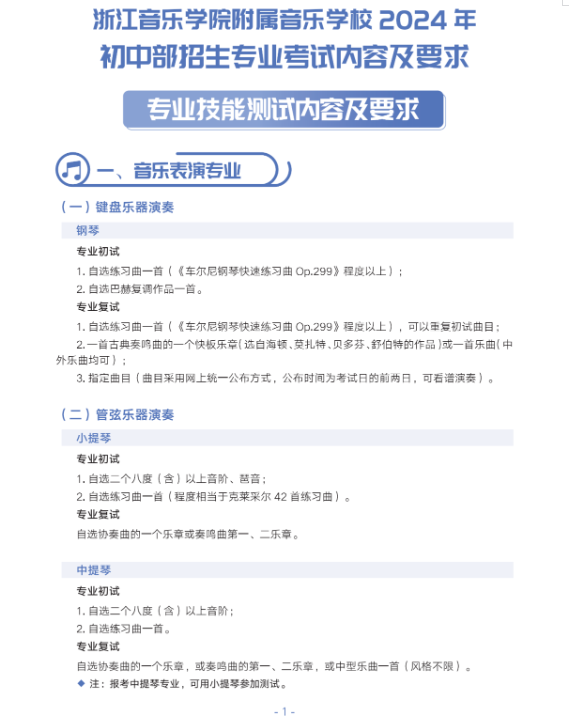 浙江音乐学院附属音乐学校 2024 年
初中部招生专业考试内容及要求

专业技能测试内容及要求

一、音乐表演专业

（一）键盘乐器演奏

钢琴

专业初试

1. 自选练习曲一首（《车尔尼钢琴快速练习曲 Op.299》程度以上）；

2. 自选巴赫复调作品一首。

专业复试

1. 自选练习曲一首（《车尔尼钢琴快速练习曲 Op.299》程度以上），可以重复初试曲目；

2. 一首古典奏鸣曲的一个快板乐章（选自海顿、莫扎特、贝多芬、舒伯特的作品）或一首乐曲（中外乐曲均可）；

3. 指定曲目（曲目采用网上统一公布方式，公布时间为考试日的前两日，可看谱演奏）。

（二）管弦乐器演奏

小提琴

专业初试

1. 自选二个八度（含）以上音阶、琶音；

2. 自选练习曲一首（程度相当于克莱采尔 42 首练习曲）。

专业复试

自选协奏曲的一个乐章或奏鸣曲第一、二乐章。

中提琴

专业初试

1. 自选二个八度（含）以上音阶；

2. 自选练习曲一首。

专业复试

自选协奏曲的一个乐章，或奏鸣曲的第一、二乐章，或中型乐曲一首（风格不限）。

◆ 注：报考中提琴专业，可用小提琴参加测试。

- 1 -